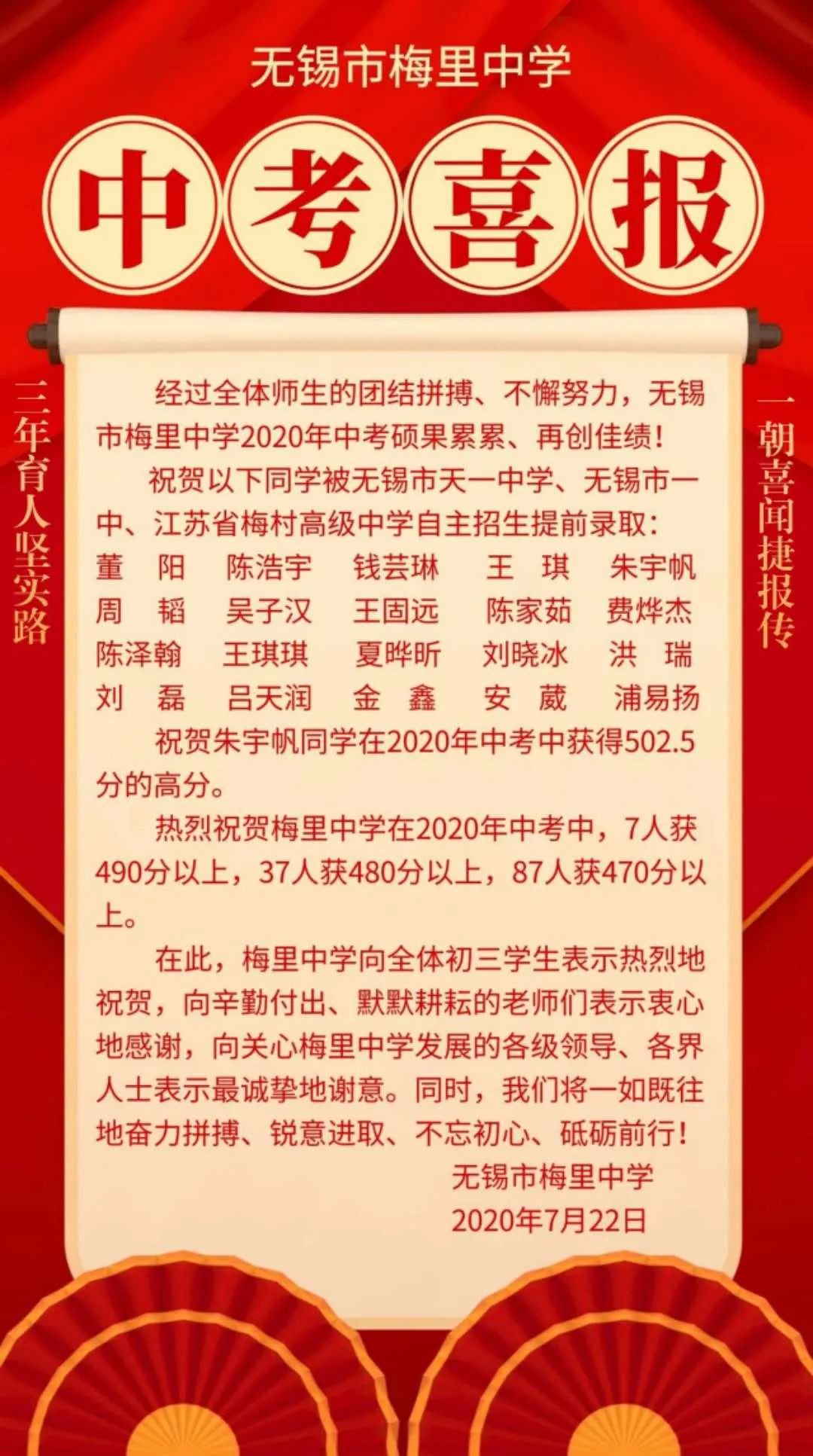 无锡市梅里中学

中考喜报

三年育人坚实路

经过全体师生的团结拼搏、不懈努力，无锡市梅里中学2020年中考硕果累累、再创佳绩！

祝贺以下同学被无锡市天一中学、无锡市一中、江苏省梅村高级中学自主招生提前录取：

董 阳 陈浩宇 钱芸琳 王 琪 朱宇帆
周 韬 吴子汉 王固远 陈家茹 费烨杰
陈泽翰 王琪琪 夏晔昕 刘晓冰 洪 瑞
刘 磊 吕天润 金 鑫 安 葳 浦易扬

祝贺朱宇帆同学在2020年中考中获得502.5分的高分。

热烈祝贺梅里中学在2020年中考中，7人获490分以上，37人获480分以上，87人获470分以上。

在此，梅里中学向全体初三学生表示热烈地祝贺，向辛勤付出、默默耕耘的老师们表示衷心地感谢，向关心梅里中学发展的各级领导、各界人士表示最诚挚地谢意。同时，我们将一如既往地奋力拼搏、锐意进取、不忘初心、砥砺前行！

无锡市梅里中学
2020年7月22日

一朝喜闻捷报传